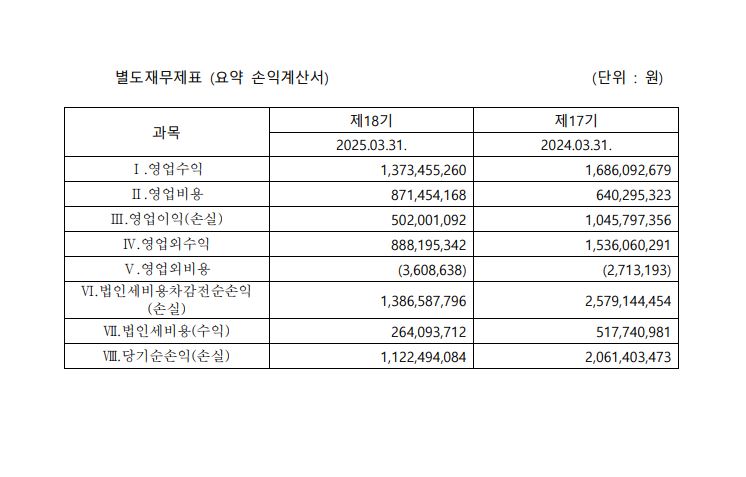 별도재무제표 (요약 손익계산서)

(단위 : 원)

| 과목 | 제18기 | 제17기 |
|---|---|---|
| | 2025.03.31. | 2024.03.31. |
| Ⅰ.영업수익 | 1,373,455,260 | 1,686,092,679 |
| Ⅱ.영업비용 | 871,454,168 | 640,295,323 |
| Ⅲ.영업이익(손실) | 502,001,092 | 1,045,797,356 |
| Ⅳ.영업외수익 | 888,195,342 | 1,536,060,291 |
| Ⅴ.영업외비용 | (3,608,638) | (2,713,193) |
| Ⅵ.법인세비용차감전순손익(손실) | 1,386,587,796 | 2,579,144,454 |
| Ⅶ.법인세비용(수익) | 264,093,712 | 517,740,981 |
| Ⅷ.당기순손익(손실) | 1,122,494,084 | 2,061,403,473 |